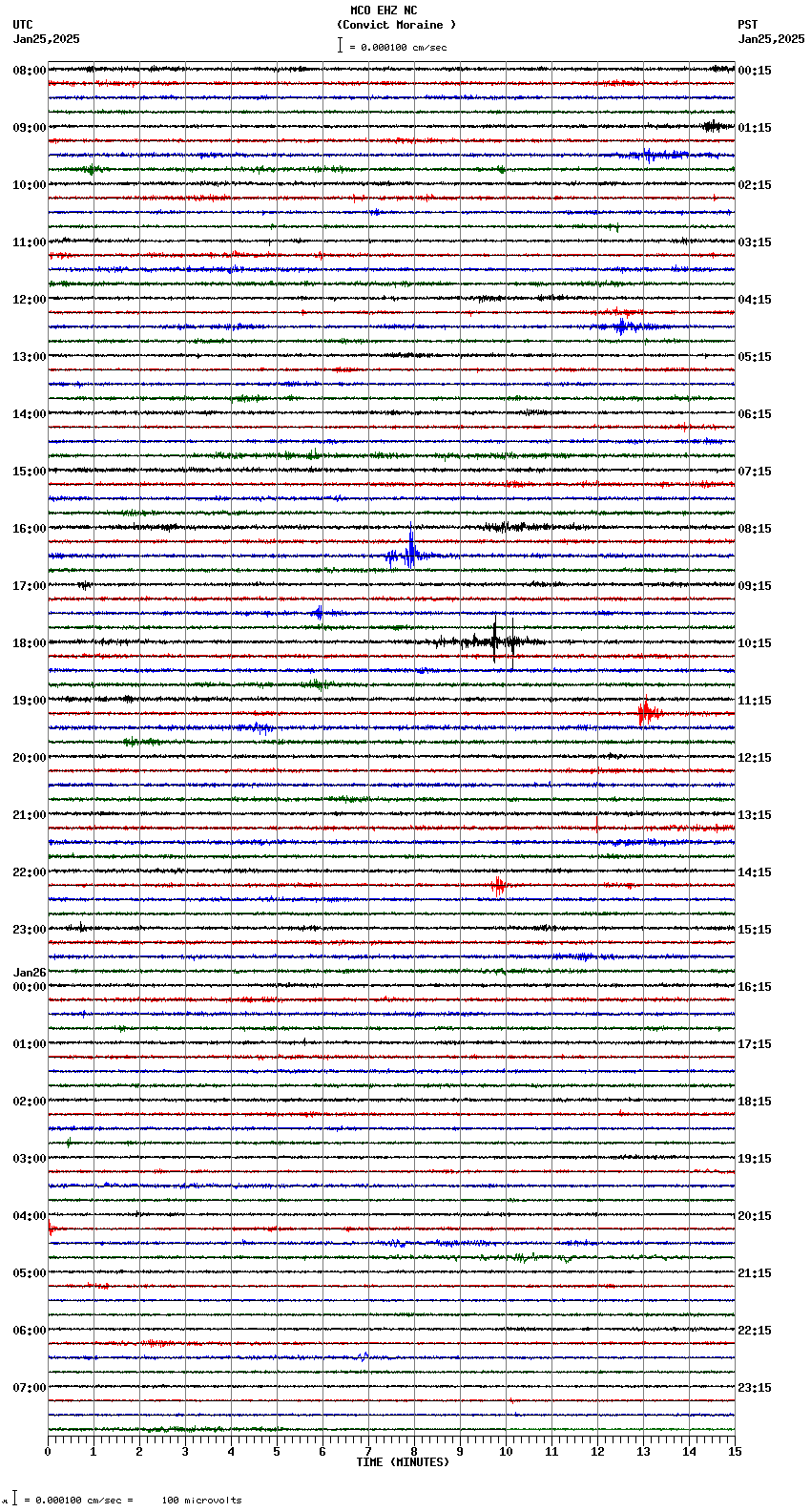 MCO EHZ NC
(Convict Moraine )
= 0.000100 cm/sec

UTC
Jan25,2025

PST
Jan25,2025

08:00
09:00
10:00
11:00
12:00
13:00
14:00
15:00
16:00
17:00
18:00
19:00
20:00
21:00
22:00
23:00
Jan26
00:00
01:00
02:00
03:00
04:00
05:00
06:00
07:00

00:15
01:15
02:15
03:15
04:15
05:15
06:15
07:15
08:15
09:15
10:15
11:15
12:15
13:15
14:15
15:15
16:15
17:15
18:15
19:15
20:15
21:15
22:15
23:15

0 1 2 3 4 5 6 7 8 9 10 11 12 13 14 15
TIME (MINUTES)

= 0.000100 cm/sec = 100 microvolts